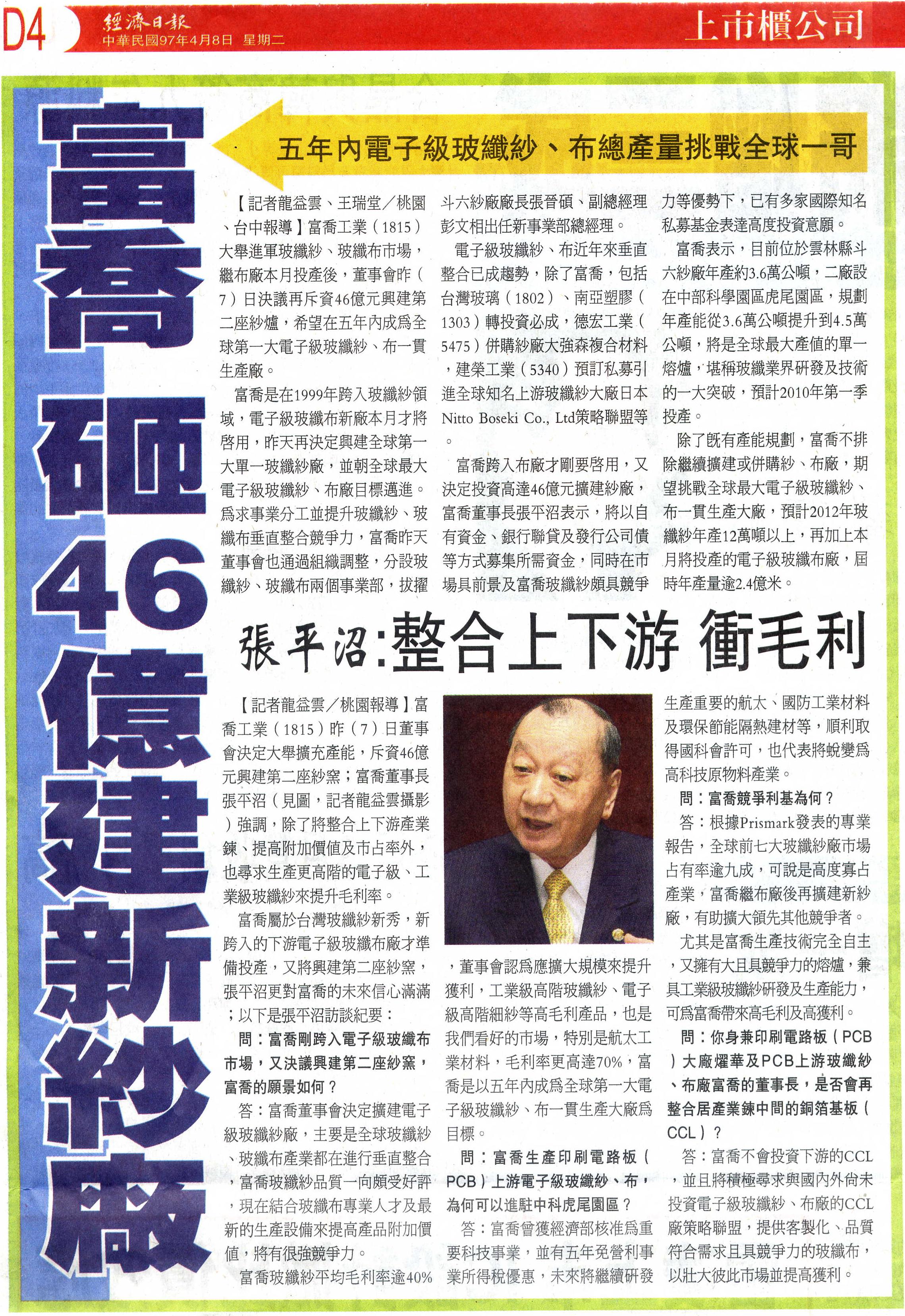 D4 經濟日報 中華民國97年4月8日 星期二

上市櫃公司

富喬砸46億建新紗廠

五年內電子級玻纖紗、布總產量挑戰全球一哥

【記者龍益雲、王瑞堂／桃園、台中報導】富喬工業（1815）大舉進軍玻纖紗、玻纖布市場，織布廠本月投產後，董事會昨（7）日決議再斥資46億元興建第二座紗爐，希望在五年內成為全球第一大電子級玻纖紗、布一貫生產廠。

富喬是在1999年跨入玻纖紗領域，電子級玻纖布新廠本月才將啓用，昨天再決定興建全球第一大單一玻纖紗廠，並朝全球最大電子級玻纖紗、布廠目標邁進。為求事業分工並提升玻纖紗、玻纖布垂直整合競爭力，富喬昨天董事會也通過組織調整，分設玻纖紗、玻纖布兩個事業部，拔擢斗六紗廠廠長張晉碩、副總經理彭文相出任新事業部總經理。

電子級玻纖紗、布近年來垂直整合已成趨勢，除了富喬，包括台灣玻璃（1802）、南亞塑膠（1303）轉投資必成，德宏工業（5475）併購紗廠大強森複合材料，建榮工業（5340）預訂私募引進全球知名上游玻纖紗大廠日本Nitto Boseki Co., Ltd策略聯盟等。

富喬跨入布廠才剛要啓用，又決定投資高達46億元擴建紗廠，富喬董事長張平沼表示，將以自有資金、銀行聯貸及發行公司債等方式募集所需資金，同時在市場具前景及富喬玻纖紗頗具競爭力等優勢下，已有多家國際知名私募基金表達高度投資意願。

富喬表示，目前位於雲林縣斗六紗廠年產約3.6萬公噸，二廠設在中部科學園區虎尾園區，規劃年產能從3.6萬公噸提升到4.5萬公噸，將是全球最大產值的單一熔爐，堪稱玻纖業界研發及技術的一大突破，預計2010年第一季投產。

除了既有產能規劃，富喬不排除繼續擴建或併購紗、布廠，期望挑戰全球最大電子級玻纖紗、布一貫生產大廠，預計2012年玻纖紗年產12萬噸以上，再加上本月將投產的電子級玻纖布廠，屆時年產量逾2.4億米。

張平沼:整合上下游 衝毛利

【記者龍益雲／桃園報導】富喬工業（1815）昨（7）日董事會決定大舉擴充產能，斥資46億元興建第二座紗窯；富喬董事長張平沼（見圖，記者龍益雲攝影）強調，除了將整合上下游產業鍊、提高附加價值及市占率外，也尋求生產更高階的電子級、工業級玻纖紗來提升毛利率。

富喬屬於台灣玻纖紗新秀，新跨入的下游電子級玻纖布廠才準備投產，又將興建第二座紗窯，張平沼更對富喬的未來信心滿滿；以下是張平沼訪談紀要：

問：富喬剛跨入電子級玻纖布市場，又決議興建第二座紗窯，富喬的願景如何？

答：富喬董事會決定擴建電子級玻纖紗廠，主要是全球玻纖紗、玻纖布產業都在進行垂直整合，富喬玻纖紗品質一向頗受好評，現在結合玻纖布專業人才及最新的生產設備來提高產品附加價值，將有很強競爭力。

富喬玻纖紗平均毛利率逾40%，董事會認為應擴大規模來提升獲利，工業級高階玻纖紗、電子級高階細紗等高毛利產品，也是我們看好的市場，特別是航太工業材料，毛利率更高達70%，富喬是以五年內成為全球第一大電子級玻纖紗、布一貫生產大廠為目標。

問：富喬生產印刷電路板（PCB）上游電子級玻纖紗、布，為何可以進駐中科虎尾園區？

答：富喬曾獲經濟部核准為重要科技事業，並有五年免營利事業所得稅優惠，未來將繼續研發生產重要的航太、國防工業材料及環保節能隔熱建材等，順利取得國科會許可，也代表將蛻變為高科技原物料產業。

問：富喬競爭利基為何？

答：根據Prismark發表的專業報告，全球前七大玻纖紗廠市場占有率逾九成，可說是高度寡占產業，富喬繼布廠後再擴建新紗廠，有助擴大領先其他競爭者。

尤其是富喬生產技術完全自主，又擁有大且具競爭力的熔爐，兼具工業級玻纖紗研發及生產能力，可為富喬帶來高毛利及高獲利。

問：你身兼印刷電路板（PCB）大廠燿華及PCB上游玻纖紗、布廠富喬的董事長，是否會再整合居產業鍊中間的銅箔基板（CCL）？

答：富喬不會投資下游的CCL，並且將積極尋求與國內外尚未投資電子級玻纖紗、布廠的CCL廠策略聯盟，提供客製化、品質符合需求且具競爭力的玻纖布，以壯大彼此市場並提高獲利。